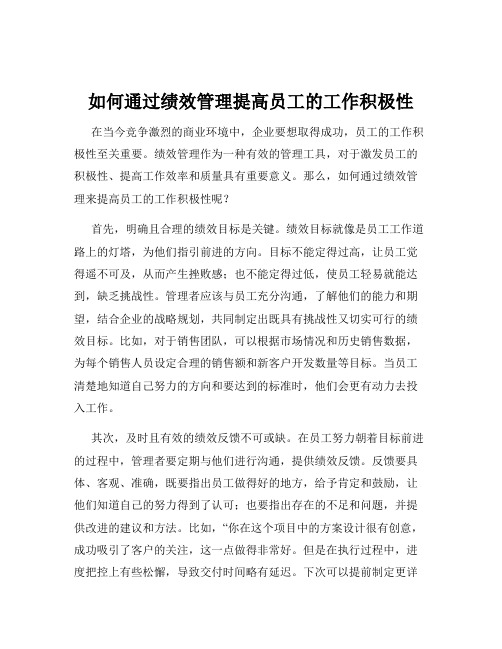 如何通过绩效管理提高员工的工作积极性

在当今竞争激烈的商业环境中，企业要想取得成功，员工的工作积极性至关重要。绩效管理作为一种有效的管理工具，对于激发员工的积极性、提高工作效率和质量具有重要意义。那么，如何通过绩效管理来提高员工的工作积极性呢？

首先，明确且合理的绩效目标是关键。绩效目标就像是员工工作道路上的灯塔，为他们指引前进的方向。目标不能定得过高，让员工觉得遥不可及，从而产生挫败感；也不能定得过低，使员工轻易就能达到，缺乏挑战性。管理者应该与员工充分沟通，了解他们的能力和期望，结合企业的战略规划，共同制定出既具有挑战性又切实可行的绩效目标。比如，对于销售团队，可以根据市场情况和历史销售数据，为每个销售人员设定合理的销售额和新客户开发数量等目标。当员工清楚地知道自己努力的方向和要达到的标准时，他们会更有动力去投入工作。

其次，及时且有效的绩效反馈不可或缺。在员工努力朝着目标前进的过程中，管理者要定期与他们进行沟通，提供绩效反馈。反馈要具体、客观、准确，既要指出员工做得好的地方，给予肯定和鼓励，让他们知道自己的努力得到了认可；也要指出存在的不足和问题，并提供改进的建议和方法。比如，“你在这个项目中的方案设计很有创意，成功吸引了客户的关注，这一点做得非常好。但是在执行过程中，进度把控上有些松懈，导致交付时间略有延迟。下次可以提前制定更详